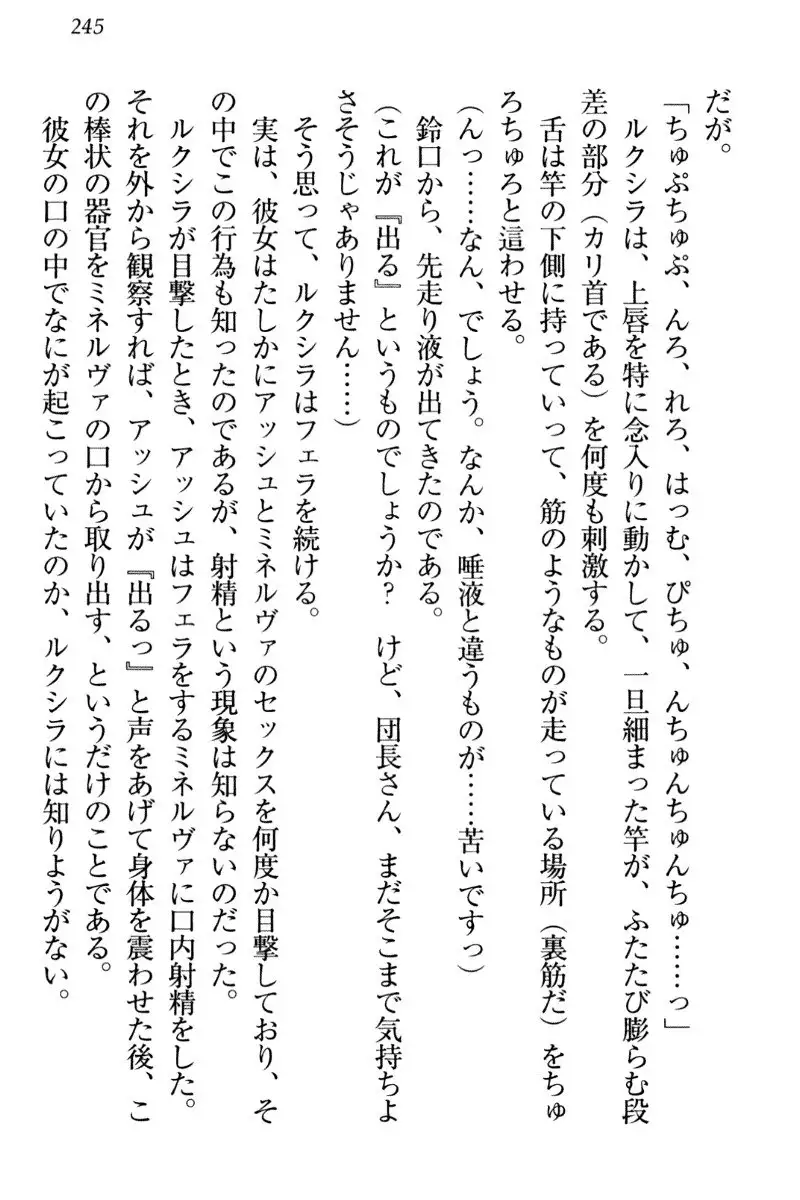 245

だが。

「ちゅぷちゅぷ、んろ、れろ、はっむ、ぴちゅ、んちゅんちゅんちゅ……っ」

ルクシラは、上唇を特に念入りに動かして、一旦細まった竿が、ふたたび膨らむ段差の部分（カリ首である）を何度も刺激する。

舌は竿の下側に持っていって、筋のようなものが走っている場所（裏筋だ）をちゅろちゅろと這わせる。

（んっ……なん、でしょう。なんか、唾液と違うものが……苦いですっ）

鈴口から、先走り液が出てきたのである。

（これが『出る』というものでしょうか？　けど、団長さん、まだそこまで気持ちよさそうじゃありません……）

そう思って、ルクシラはフェラを続ける。

実は、彼女はたしかにアッシュとミネルヴァのセックスを何度か目撃しており、その中でこの行為も知ったのであるが、射精という現象は知らないのだった。

ルクシラが目撃したとき、アッシュはフェラをするミネルヴァに口内射精をした。それを外から観察すれば、アッシュが『出るっ』と声をあげて身体を震わせた後、この棒状の器官をミネルヴァの口から取り出す、というだけのことである。

彼女の口の中でなにが起こっていたのか、ルクシラには知りようがない。